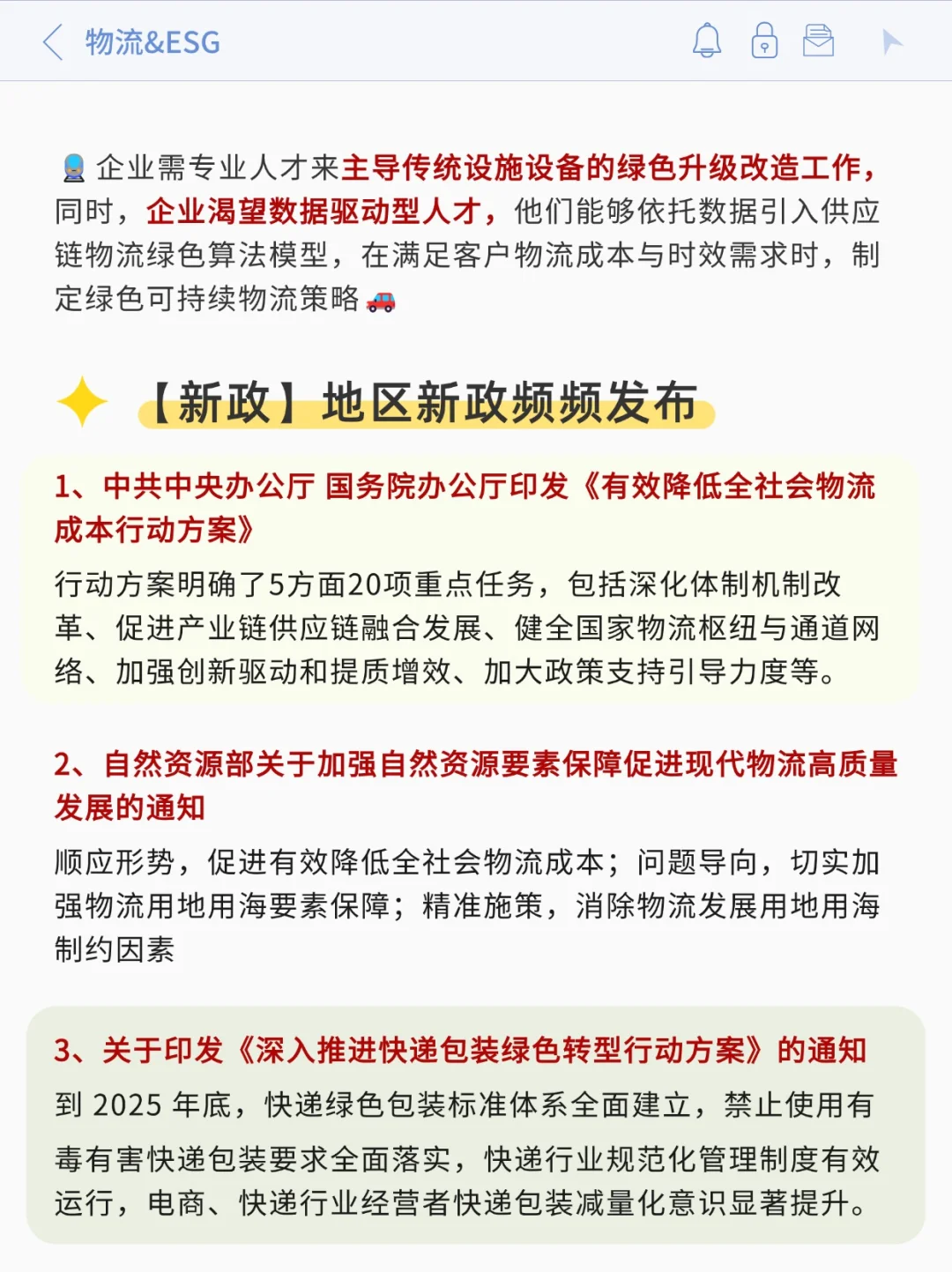 物流&ESG

企业需专业人才来主导传统设施设备的绿色升级改造工作，同时，企业渴望数据驱动型人才，他们能够依托数据引入供应链物流绿色算法模型，在满足客户物流成本与时效需求时，制定绿色可持续物流策略

【新政】地区新政频频发布

1、中共中央办公厅 国务院办公厅印发《有效降低全社会物流成本行动方案》

行动方案明确了5方面20项重点任务，包括深化体制机制改革、促进产业链供应链融合发展、健全国家物流枢纽与通道网络、加强创新驱动和提质增效、加大政策支持引导力度等。

2、自然资源部关于加强自然资源要素保障促进现代物流高质量发展的通知

顺应形势，促进有效降低全社会物流成本；问题导向，切实加强物流用地用海要素保障；精准施策，消除物流发展用地用海制约因素

3、关于印发《深入推进快递包装绿色转型行动方案》的通知

到 2025 年底，快递绿色包装标准体系全面建立，禁止使用有毒有害快递包装要求全面落实，快递行业规范化管理制度有效运行，电商、快递行业经营者快递包装减量化意识显著提升。